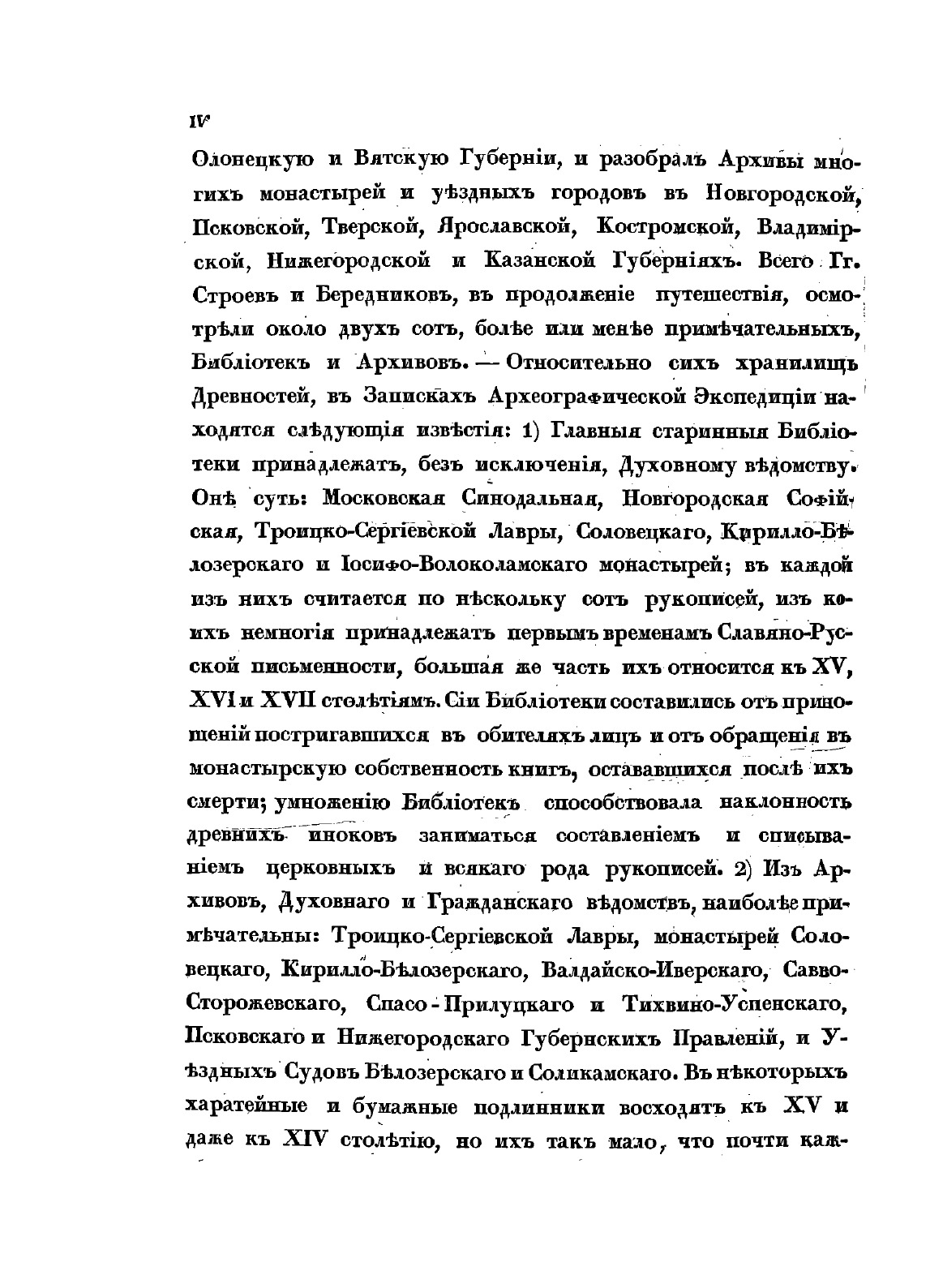 IV

Олонецкую и Вятскую Губерніи, и разобралъ Архивы многихъ монастырей и уѣздныхъ городовъ въ Новгородской, Псковской, Тверской, Ярославской, Костромской, Владимірской, Нижегородской и Казанской Губерніяхъ. Всего Гг. Строевъ и Бередниковъ, въ продолженіе путешествія, осмотрѣли около двухъ сотъ, болѣе или менѣе примѣчательныхъ, Библіотекъ и Архивовъ. — Относительно сихъ хранилищъ Древностей, въ Запискахъ Археографической Экспедиціи находятся слѣдующія извѣстія: 1) Главныя старинныя Библіотеки принадлежатъ, безъ исключенія, Духовному вѣдомству. Онѣ суть: Московская Синодальная, Новгородская Софійская, Троицко-Сергіевской Лавры, Соловецкаго, Кирилло-Бѣлозерскаго и Іосифо-Волоколамскаго монастырей; въ каждой изъ нихъ считается по нѣскольку сотъ рукописей, изъ коихъ немногія принадлежатъ первымъ временамъ Славяно-Русской письменности, большая же часть ихъ относится къ XV, XVI и XVII столѣтіямъ. Сіи Библіотеки составились отъ приношеній постригавшихся въ обителяхъ лицъ и отъ обращенія въ монастырскую собственность книгъ, остававшихся послѣ ихъ смерти; умноженію Библіотекъ способствовала наклонность древнихъ иноковъ заниматься составленіемъ и списываніемъ церковныхъ и всякаго рода рукописей. 2) Изъ Архивовъ, Духовнаго и Гражданскаго вѣдомствъ, наиболѣе примѣчательны: Троицко-Сергіевской Лавры, монастырей Соловецкаго, Кирилло-Бѣлозерскаго, Валдайско-Иверскаго, Савво-Сторожевскаго, Спасо-Прилуцкаго и Тихвино-Успенскаго, Псковскаго и Нижегородскаго Губернскихъ Правленій, и Уѣздныхъ Судовъ Бѣлозерскаго и Соликамскаго. Въ нѣкоторыхъ харатейные и бумажные подлинники восходятъ къ XV и даже къ XIV столѣтію, но ихъ такъ мало, что почти каж-